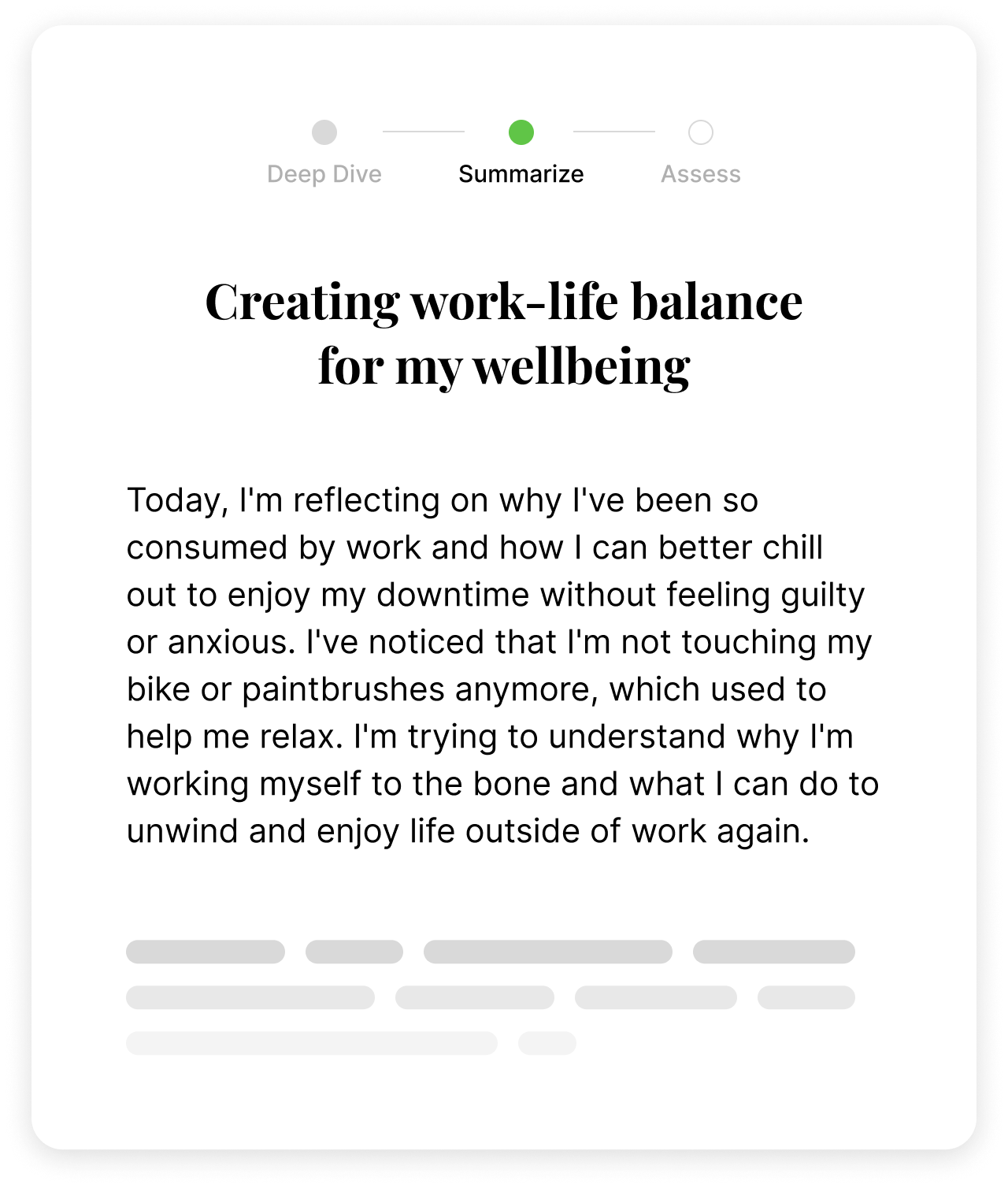 Deep Dive
Summarize
Assess

Creating work-life balance for my wellbeing

Today, I'm reflecting on why I've been so consumed by work and how I can better chill out to enjoy my downtime without feeling guilty or anxious. I've noticed that I'm not touching my bike or paintbrushes anymore, which used to help me relax. I'm trying to understand why I'm working myself to the bone and what I can do to unwind and enjoy life outside of work again.